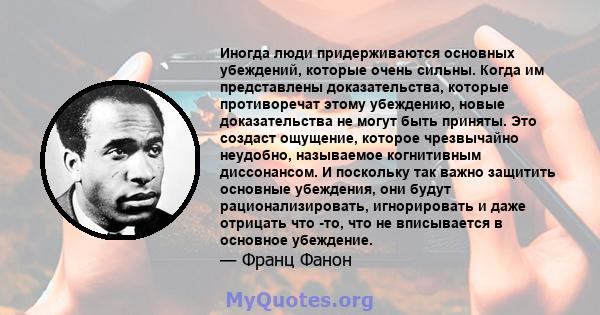 Иногда люди придерживаются основных убеждений, которые очень сильны. Когда им представлены доказательства, которые противоречат этому убеждению, новые доказательства не могут быть приняты. Это создаст ощущение, которое чрезвычайно неудобно, называемое когнитивным диссонансом. И поскольку так важно защитить основные убеждения, они будут рационализировать, игнорировать и даже отрицать что -то, что не вписывается в основное убеждение.
— Франц Фанон

MyQuotes.org